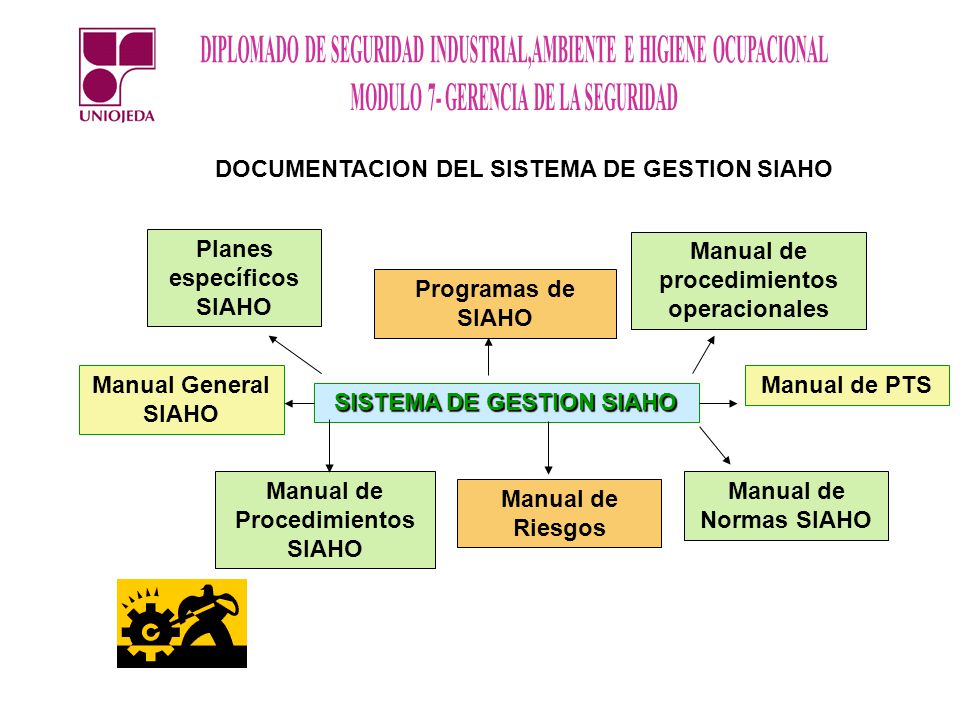 UNIOJEDA

DIPLOMADO DE SEGURIDAD INDUSTRIAL,AMBIENTE E HIGIENE OCUPACIONAL
MODULO 7- GERENCIA DE LA SEGURIDAD

DOCUMENTACION DEL SISTEMA DE GESTION SIAHO

Planes específicos SIAHO

Programas de SIAHO

Manual de procedimientos operacionales

Manual General SIAHO

SISTEMA DE GESTION SIAHO

Manual de PTS

Manual de Procedimientos SIAHO

Manual de Riesgos

Manual de Normas SIAHO